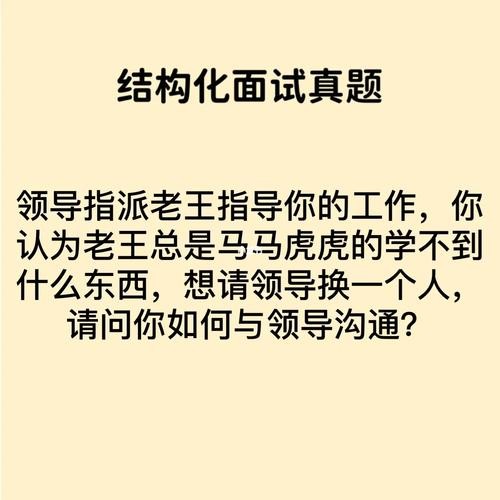 结构化面试真题

领导指派老王指导你的工作，你认为老王总是马马虎虎的学不到什么东西，想请领导换一个人，请问你如何与领导沟通？